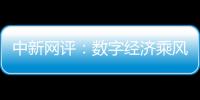 中新网评：数字经济乘风